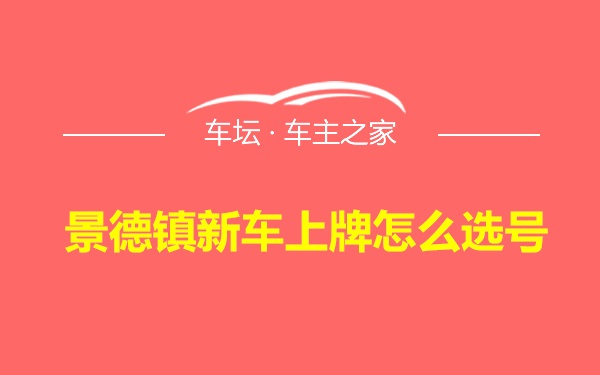 车坛 · 车主之家

景德镇新车上牌怎么选号